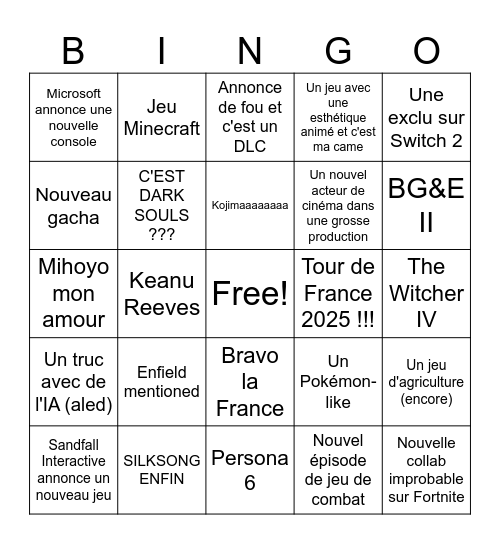 | B | I | N | G | O |
|---|---|---|---|---|
| Microsoft annonce une nouvelle console | Jeu Minecraft | Annonce de fou et c'est un DLC | Un jeu avec une esthétique animé et c'est ma came | Une exclu sur Switch 2 |
| Nouveau gacha | C'EST DARK SOULS ??? | Kojimaaaaaaaa | Un nouvel acteur de cinéma dans une grosse production | BG&E II |
| Mihoyo mon amour | Keanu Reeves | Free! | Tour de France 2025 !!! | The Witcher IV |
| Un truc avec de l'IA (aled) | Enfield mentioned | Bravo la France | Un Pokémon-like | Un jeu d'agriculture (encore) |
| Sandfall Interactive annonce un nouveau jeu | SILKSONG ENFIN | Persona 6 | Nouvel épisode de jeu de combat | Nouvelle collab improbable sur Fortnite |